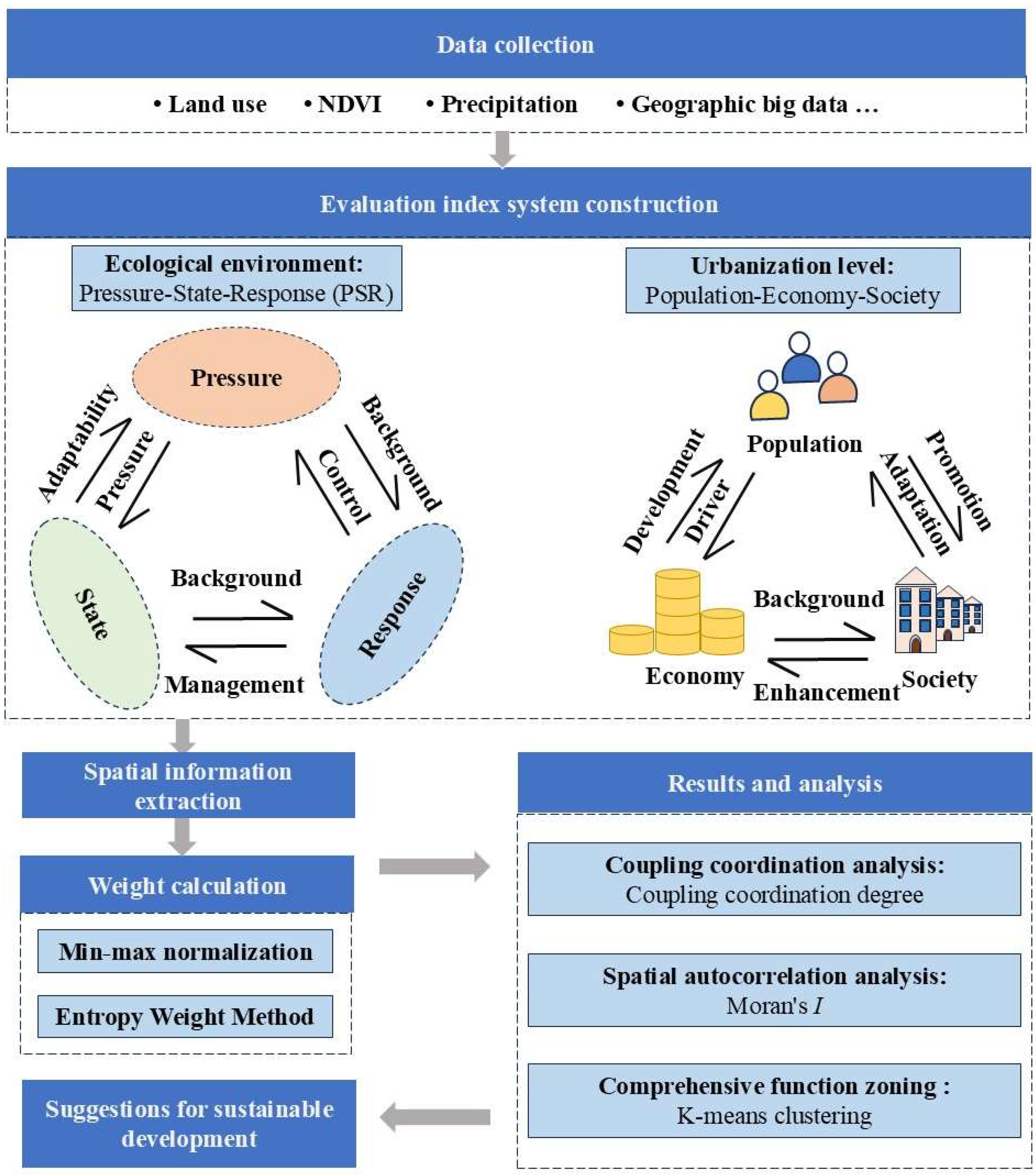 Data collection

• Land use • NDVI • Precipitation • Geographic big data ...

Evaluation index system construction

Ecological environment:
Pressure-State-Response (PSR)

Pressure

Adaptability

Pressure

Background

Control

State

Background

Management

Response

Urbanization level:
Population-Economy-Society

Population

Development

Driver

Promotion

Adaptation

Economy

Background

Enhancement

Society

Spatial information extraction

Weight calculation

Min-max normalization

Entropy Weight Method

Suggestions for sustainable development

Results and analysis

Coupling coordination analysis:
Coupling coordination degree

Spatial autocorrelation analysis:
Moran's $I$

Comprehensive function zoning :
K-means clustering